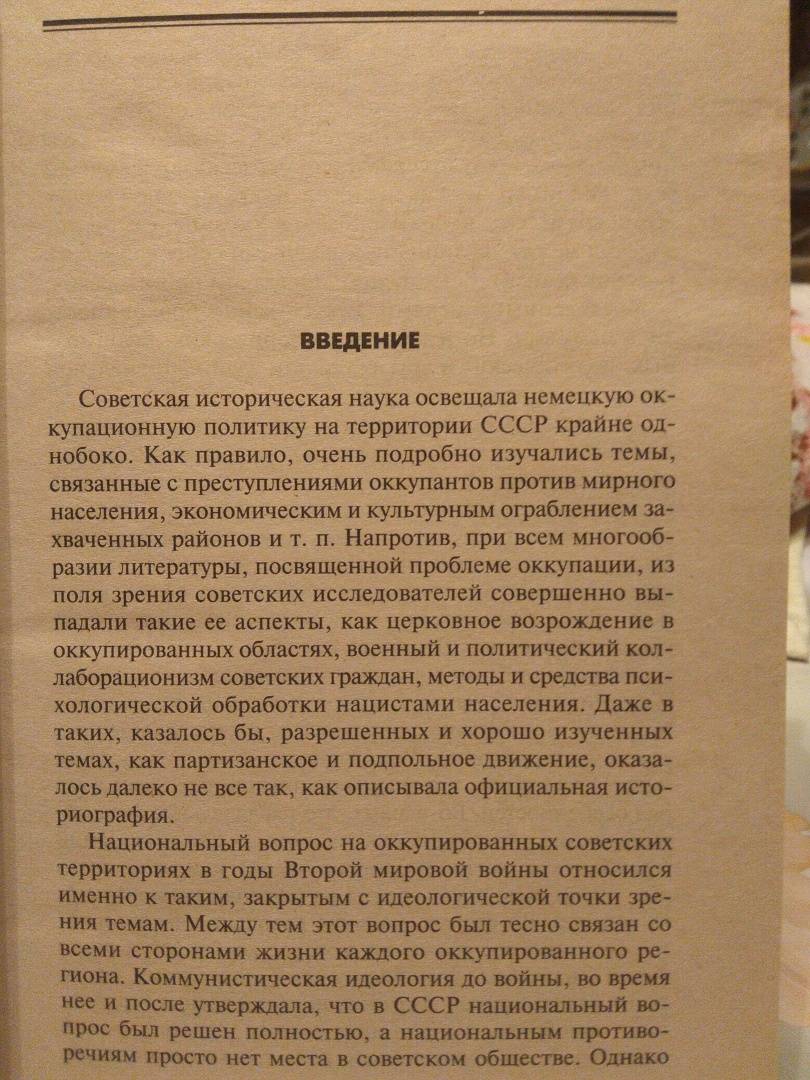 ВВЕДЕНИЕ

Советская историческая наука освещала немецкую оккупационную политику на территории СССР крайне однобоко. Как правило, очень подробно изучались темы, связанные с преступлениями оккупантов против мирного населения, экономическим и культурным ограблением захваченных районов и т. п. Напротив, при всем многообразии литературы, посвященной проблеме оккупации, из поля зрения советских исследователей совершенно выпадали такие ее аспекты, как церковное возрождение в оккупированных областях, военный и политический коллаборационизм советских граждан, методы и средства психологической обработки нацистами населения. Даже в таких, казалось бы, разрешенных и хорошо изученных темах, как партизанское и подпольное движение, оказалось далеко не все так, как описывала официальная историография.

Национальный вопрос на оккупированных советских территориях в годы Второй мировой войны относился именно к таким, закрытым с идеологической точки зрения темам. Между тем этот вопрос был тесно связан со всеми сторонами жизни каждого оккупированного региона. Коммунистическая идеология до войны, во время нее и после утверждала, что в СССР национальный вопрос был решен полностью, а национальным противоречиям просто нет места в советском обществе. Однако